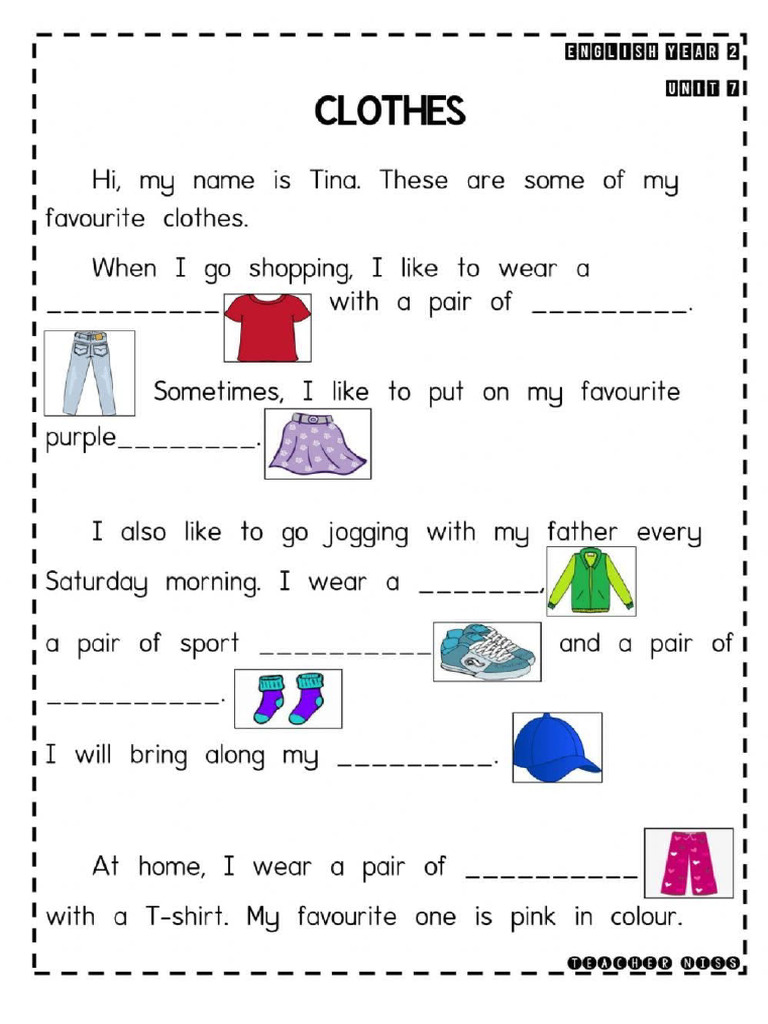 ENGLISH YEAR 2

UNIT 7

CLOTHES

Hi, my name is Tina. These are some of my favourite clothes.

When I go shopping, I like to wear a ____ with a pair of ____. Sometimes, I like to put on my favourite purple____.

I also like to go jogging with my father every Saturday morning. I wear a ____, a pair of sport ____ and a pair of ____.

I will bring along my ____.

At home, I wear a pair of ____ with a T-shirt. My favourite one is pink in colour.

TEACHER NISS